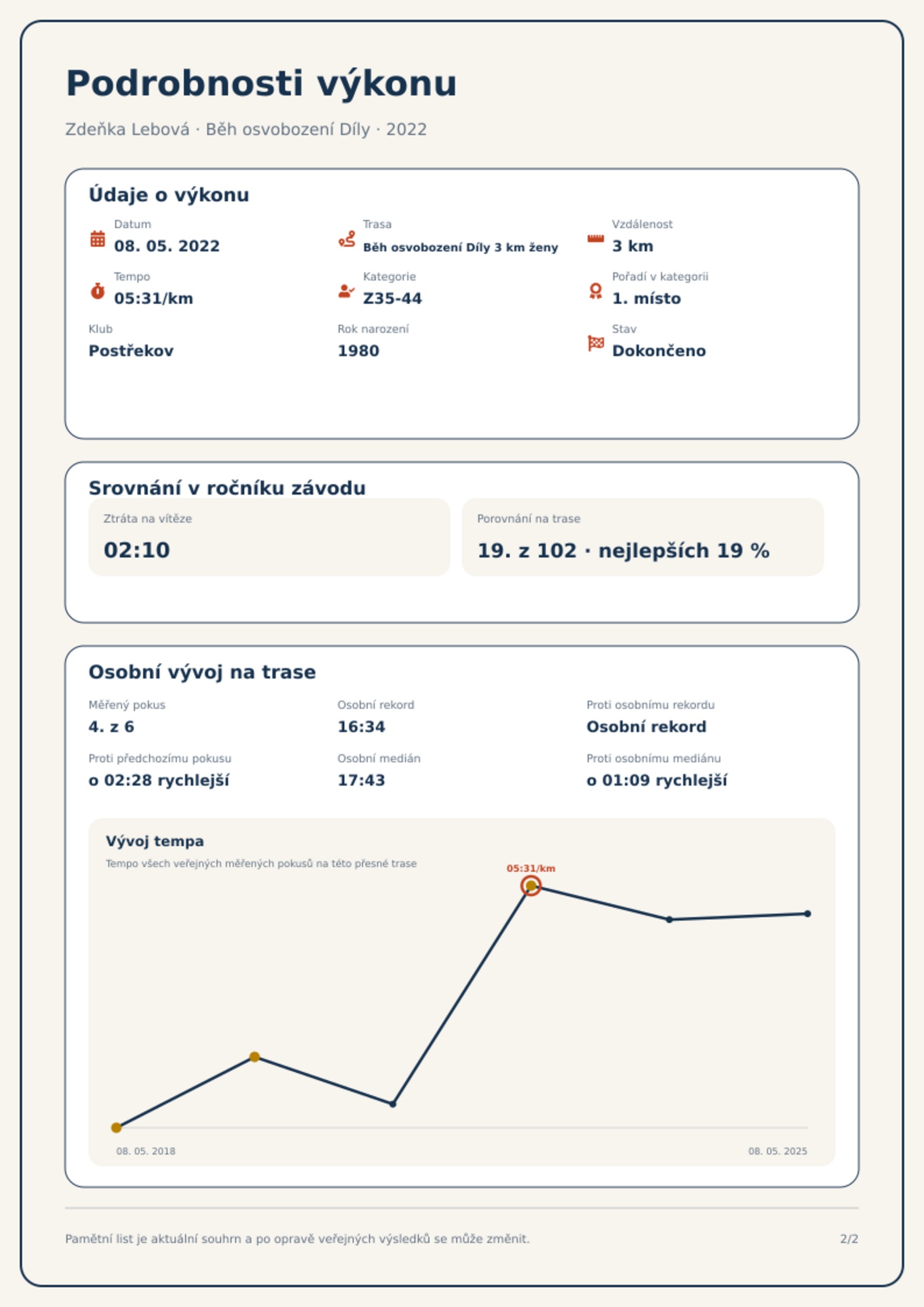 Podrobnosti výkonu

Zdeňka Lebová · Běh osvobození Díly · 2022

Údaje o výkonu

Datum
08. 05. 2022

Trasa
Běh osvobození Díly 3 km ženy

Vzdálenost
3 km

Tempo
05:31/km

Kategorie
Z35-44

Pořadí v kategorii
1. místo

Klub
Postřekov

Rok narození
1980

Stav
Dokončeno

Srovnání v ročníku závodu

Ztráta na vítěze
02:10

Porovnání na trase
19. z 102 · nejlepších 19 %

Osobní vývoj na trase

Měřený pokus
4. z 6

Osobní rekord
16:34

Proti osobnímu rekordu
Osobní rekord

Proti předchozímu pokusu
o 02:28 rychlejší

Osobní medián
17:43

Proti osobnímu mediánu
o 01:09 rychlejší

Vývoj tempa
Tempo všech veřejných měřených pokusů na této přesné trase

05:31/km

08. 05. 2018
08. 05. 2025

Pamětní list je aktuální souhrn a po opravě veřejných výsledků se může změnit.

2/2